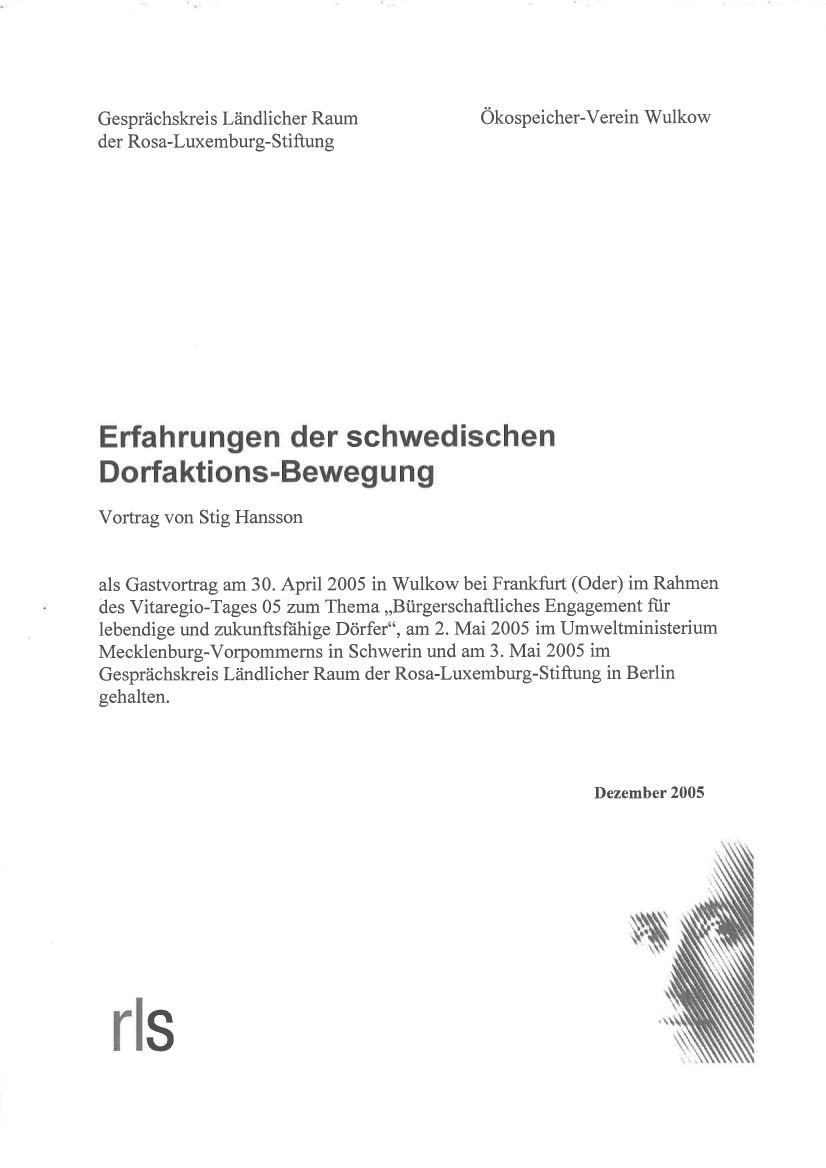 Gesprächskreis Ländlicher Raum
der Rosa-Luxemburg-Stiftung

Ökospeicher-Verein Wulkow

Erfahrungen der schwedischen Dorfaktions-Bewegung

Vortrag von Stig Hansson

als Gastvortrag am 30. April 2005 in Wulkow bei Frankfurt (Oder) im Rahmen des Vitaregio-Tages 05 zum Thema „Bürgerschaftliches Engagement für lebendige und zukunftsfähige Dörfer“, am 2. Mai 2005 im Umweltministerium Mecklenburg-Vorpommerns in Schwerin und am 3. Mai 2005 im Gesprächskreis Ländlicher Raum der Rosa-Luxemburg-Stiftung in Berlin gehalten.

Dezember 2005

rls